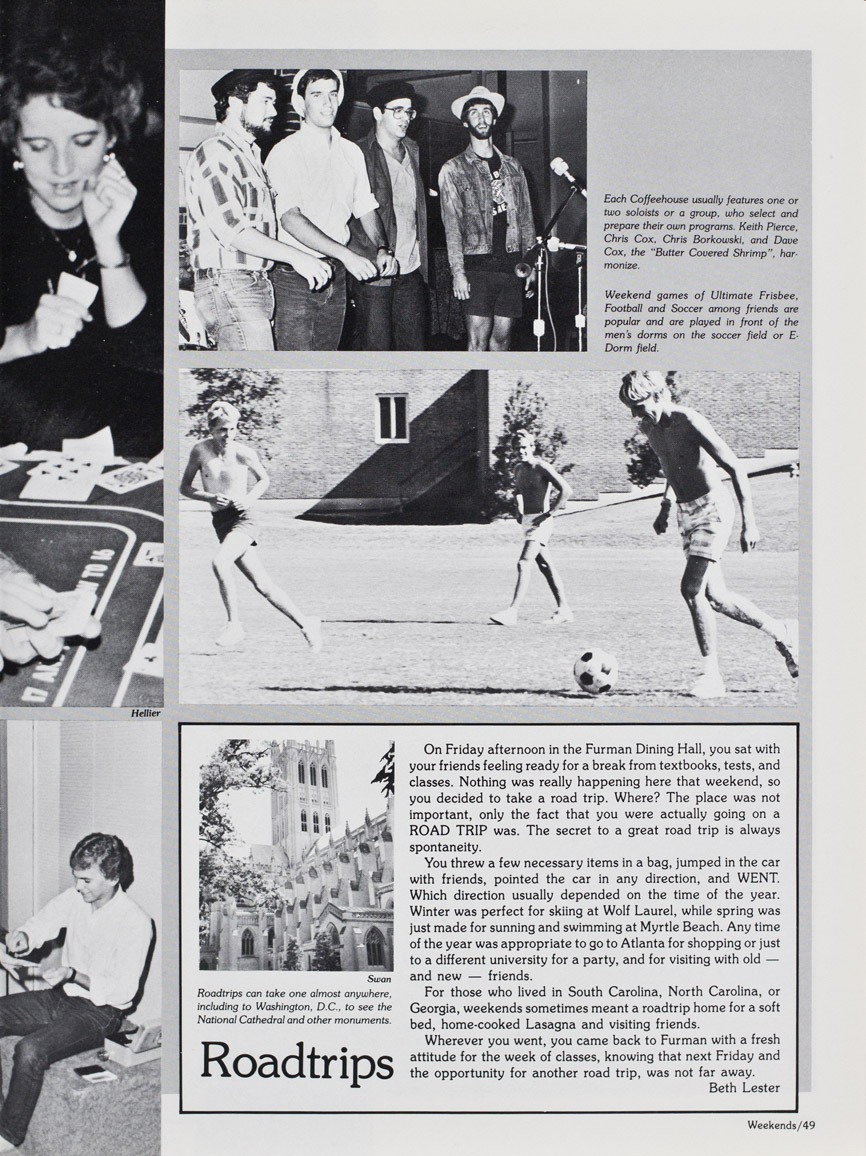 Each Coffeehouse usually features one or two soloists or a group, who select and prepare their own programs. Keith Pierce, Chris Cox, Chris Borkowski, and Dave Cox, the "Butter Covered Shrimp", harmonize.

Weekend games of Ultimate Frisbee, Football and Soccer among friends are popular and are played in front of the men's dorms on the soccer field or E-Dorm field.

Hellier

Swan

Roadtrips can take one almost anywhere, including to Washington, D.C., to see the National Cathedral and other monuments.

Roadtrips

On Friday afternoon in the Furman Dining Hall, you sat with your friends feeling ready for a break from textbooks, tests, and classes. Nothing was really happening here that weekend, so you decided to take a road trip. Where? The place was not important, only the fact that you were actually going on a ROAD TRIP was. The secret to a great road trip is always spontaneity.

You threw a few necessary items in a bag, jumped in the car with friends, pointed the car in any direction, and WENT. Which direction usually depended on the time of the year. Winter was perfect for skiing at Wolf Laurel, while spring was just made for sunning and swimming at Myrtle Beach. Any time of the year was appropriate to go to Atlanta for shopping or just to a different university for a party, and for visiting with old — and new — friends.

For those who lived in South Carolina, North Carolina, or Georgia, weekends sometimes meant a roadtrip home for a soft bed, home-cooked Lasagna and visiting friends.

Wherever you went, you came back to Furman with a fresh attitude for the week of classes, knowing that next Friday and the opportunity for another road trip, was not far away.

Beth Lester

Weekends/49